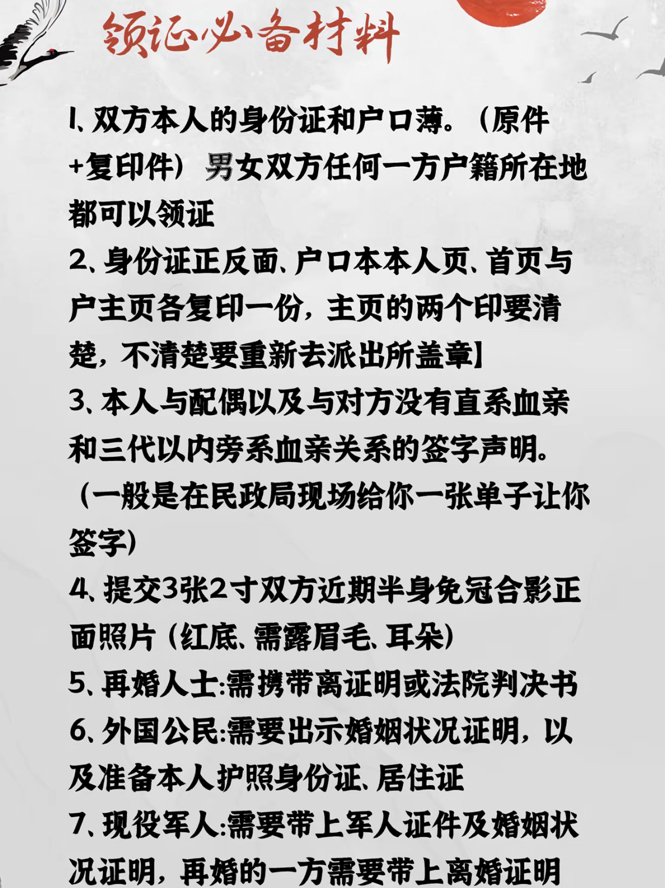 领证必备材料

1、双方本人的身份证和户口薄。（原件+复印件）男女双方任何一方户籍所在地都可以领证

2、身份证正反面、户口本本人页、首页与户主页各复印一份，主页的两个印要清楚，不清楚要重新去派出所盖章】

3、本人与配偶以及与对方没有直系血亲和三代以内旁系血亲关系的签字声明。（一般是在民政局现场给你一张单子让你签字）

4、提交3张2寸双方近期半身免冠合影正面照片（红底、需露眉毛、耳朵）

5、再婚人士:需携带离证明或法院判决书

6、外国公民:需要出示婚姻状况证明，以及准备本人护照身份证、居住证

7、现役军人:需要带上军人证件及婚姻状况证明，再婚的一方需要带上离婚证明